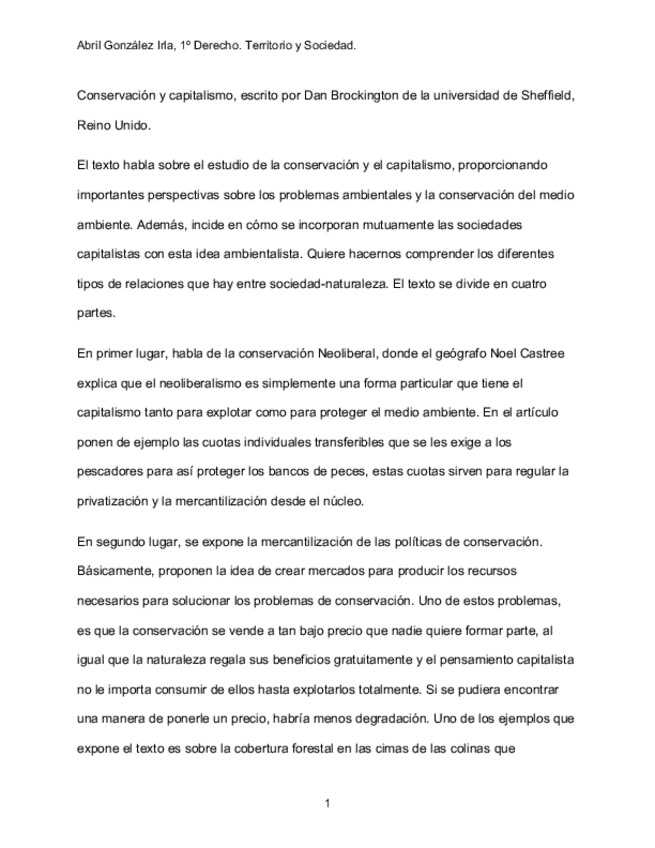 Abril González Irla, 1º Derecho. Territorio y Sociedad.

Conservación y capitalismo, escrito por Dan Brockington de la universidad de Sheffield, Reino Unido.

El texto habla sobre el estudio de la conservación y el capitalismo, proporcionando importantes perspectivas sobre los problemas ambientales y la conservación del medio ambiente. Además, incide en cómo se incorporan mutuamente las sociedades capitalistas con esta idea ambientalista. Quiere hacernos comprender los diferentes tipos de relaciones que hay entre sociedad-naturaleza. El texto se divide en cuatro partes.

En primer lugar, habla de la conservación Neoliberal, donde el geógrafo Noel Castree explica que el neoliberalismo es simplemente una forma particular que tiene el capitalismo tanto para explotar como para proteger el medio ambiente. En el artículo ponen de ejemplo las cuotas individuales transferibles que se les exige a los pescadores para así proteger los bancos de peces, estas cuotas sirven para regular la privatización y la mercantilización desde el núcleo.

En segundo lugar, se expone la mercantilización de las políticas de conservación. Básicamente, proponen la idea de crear mercados para producir los recursos necesarios para solucionar los problemas de conservación. Uno de estos problemas, es que la conservación se vende a tan bajo precio que nadie quiere formar parte, al igual que la naturaleza regala sus beneficios gratuitamente y el pensamiento capitalista no le importa consumir de ellos hasta explotarlos totalmente. Si se pudiera encontrar una manera de ponerle un precio, habría menos degradación. Uno de los ejemplos que expone el texto es sobre la cobertura forestal en las cimas de las colinas que

1